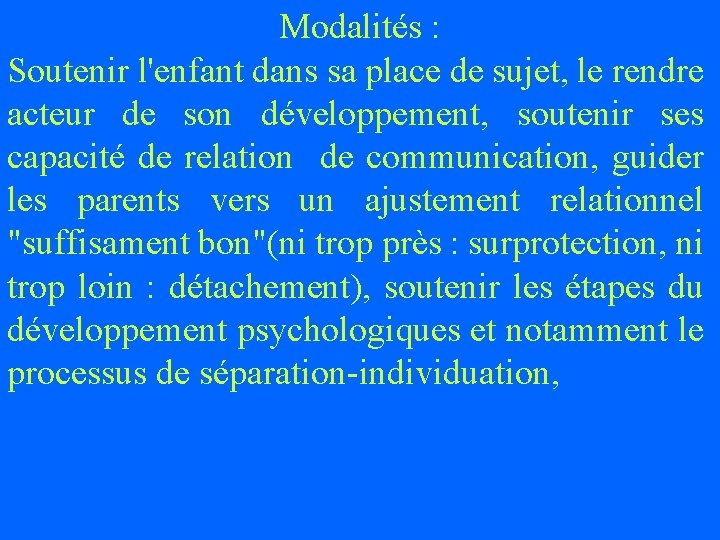 Modalités :

Soutenir l'enfant dans sa place de sujet, le rendre acteur de son développement, soutenir ses capacité de relation de communication, guider les parents vers un ajustement relationnel "suffisament bon"(ni trop près : surprotection, ni trop loin : détachement), soutenir les étapes du développement psychologiques et notamment le processus de séparation-individuation,